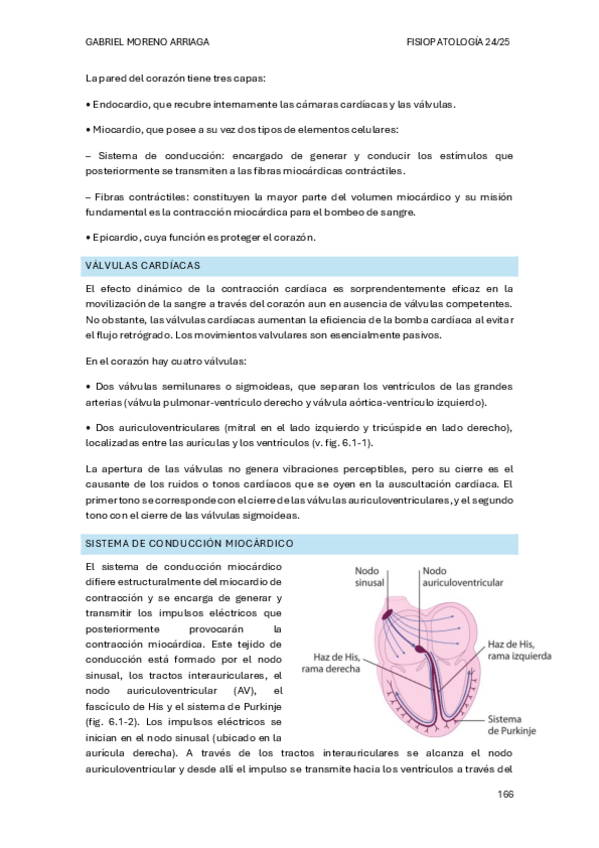 GABRIEL MORENO ARRIAGA FISIOPATOLOGÍA 24/25

La pared del corazón tiene tres capas:

• Endocardio, que recubre internamente las cámaras cardíacas y las válvulas.

• Miocardio, que posee a su vez dos tipos de elementos celulares:

– Sistema de conducción: encargado de generar y conducir los estímulos que posteriormente se transmiten a las fibras miocárdicas contráctiles.

– Fibras contráctiles: constituyen la mayor parte del volumen miocárdico y su misión fundamental es la contracción miocárdica para el bombeo de sangre.

• Epicardio, cuya función es proteger el corazón.

VÁLVULAS CARDÍACAS

El efecto dinámico de la contracción cardíaca es sorprendentemente eficaz en la movilización de la sangre a través del corazón aun en ausencia de válvulas competentes. No obstante, las válvulas cardíacas aumentan la eficiencia de la bomba cardíaca al evitar el flujo retrógrado. Los movimientos valvulares son esencialmente pasivos.

En el corazón hay cuatro válvulas:

• Dos válvulas semilunares o sigmoideas, que separan los ventrículos de las grandes arterias (válvula pulmonar-ventrículo derecho y válvula aórtica-ventrículo izquierdo).

• Dos auriculoventriculares (mitral en el lado izquierdo y tricúspide en lado derecho), localizadas entre las aurículas y los ventrículos (v. fig. 6.1-1).

La apertura de las válvulas no genera vibraciones perceptibles, pero su cierre es el causante de los ruidos o tonos cardíacos que se oyen en la auscultación cardíaca. El primer tono se corresponde con el cierre de las válvulas auriculoventriculares, y el segundo tono con el cierre de las válvulas sigmoideas.

SISTEMA DE CONDUCCIÓN MIOCÁRDICO

El sistema de conducción miocárdico difiere estructuralmente del miocardio de contracción y se encarga de generar y transmitir los impulsos eléctricos que posteriormente provocarán la contracción miocárdica. Este tejido de conducción está formado por el nodo sinusal, los tractos interauriculares, el nodo auriculoventricular (AV), el fascículo de His y el sistema de Purkinje (fig. 6.1-2). Los impulsos eléctricos se inician en el nodo sinusal (ubicado en la aurícula derecha). A través de los tractos interauriculares se alcanza el nodo auriculoventricular y desde allí el impulso se transmite hacia los ventrículos a través del

Nodo sinusal
Nodo auriculoventricular
Haz de His, rama derecha
Haz de His, rama izquierda
Sistema de Purkinje

166